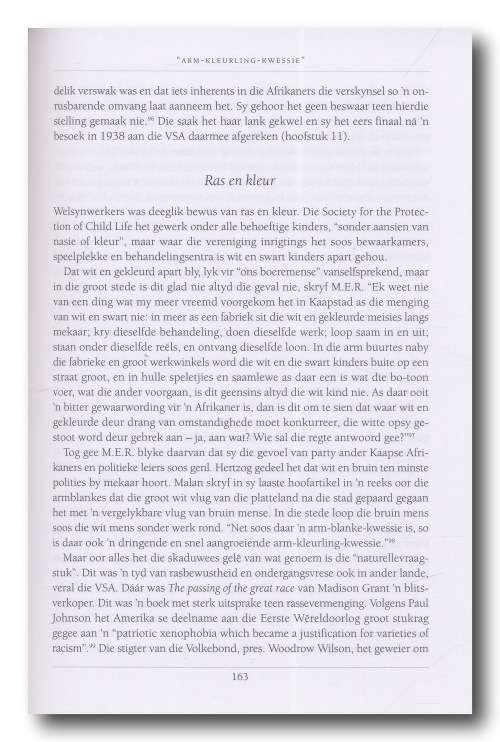 "ARM-KLEURLING-KWESSIE"

delik verswak was en dat iets inherents in die Afrikaners die verskynsel so 'n onrusbarende omvang laat aanneem het. Sy gehoor het geen beswaar teen hierdie stelling gemaak nie.$^{96}$ Die saak het haar lank gekwel en sy het eers finaal ná 'n besoek in 1938 aan die VSA daarmee afgereken (hoofstuk 11).

Ras en kleur

Welsynwerkers was deeglik bewus van ras en kleur. Die Society for the Protection of Child Life het gewerk onder alle behoeftige kinders, "sonder aansien van nasie of kleur", maar waar die vereniging inrigtings het soos bewaarkamers, speelplekke en behandelingsentra is wit en swart kinders apart gehou.

Dat wit en gekleurd apart bly, lyk vir "ons boeremense" vanselfsprekend, maar in die groot stede is dit glad nie altyd die geval nie, skryf M.E.R. "Ek weet nie van een ding wat my meer vreemd voorgekom het in Kaapstad as die menging van wit en swart nie: in meer as een fabriek sit die wit en gekleurde meisies langs mekaar; kry dieselfde behandeling, doen dieselfde werk; loop saam in en uit; staan onder dieselfde reëls, en ontvang dieselfde loon. In die arm buurtes naby die fabrieke en groot werkwinkels word die wit en die swart kinders buite op een straat groot, en in hulle speletjies en saamlewe as daar een is wat die bo-toon voer, wat die ander voorgaan, is dit geensins altyd die wit kind nie. As daar ooit 'n bitter gewaarwording vir 'n Afrikaner is, dan is dit om te sien dat waar wit en gekleurde deur drang van omstandighede moet konkurreer, die witte opsy gestoot word deur gebrek aan – ja, aan wat? Wie sal die regte antwoord gee?"$^{97}$

Tog gee M.E.R. blyke daarvan dat sy die gevoel van party ander Kaapse Afrikaners en politieke leiers soos genl. Hertzog gedeel het dat wit en bruin ten minste polities by mekaar hoort. Malan skryf in sy laaste hoofartikel in 'n reeks oor die armblankes dat die groot wit vlug van die platteland na die stad gepaard gegaan het met 'n vergelykbare vlug van bruin mense. In die stede loop die bruin mens soos die wit mens sonder werk rond. "Net soos daar 'n arm-blanke-kwessie is, so is daar ook 'n dringende en snel aangroeiende arm-kleurling-kwessie."$^{98}$

Maar oor alles het die skaduwees gelê van wat genoem is die "naturellevraagstuk". Dit was 'n tyd van rasbewustheid en ondergangsvrese ook in ander lande, veral die VSA. Dáár was The passing of the great race van Madison Grant 'n blitsverkoper. Dit was 'n boek met sterk uitsprake teen rassevermenging. Volgens Paul Johnson het Amerika se deelname aan die Eerste Wêreldoorlog groot stukrag gegee aan 'n "patriotic xenophobia which became a justification for varieties of racism".$^{99}$ Die stigter van die Volkebond, pres. Woodrow Wilson, het geweier om

163